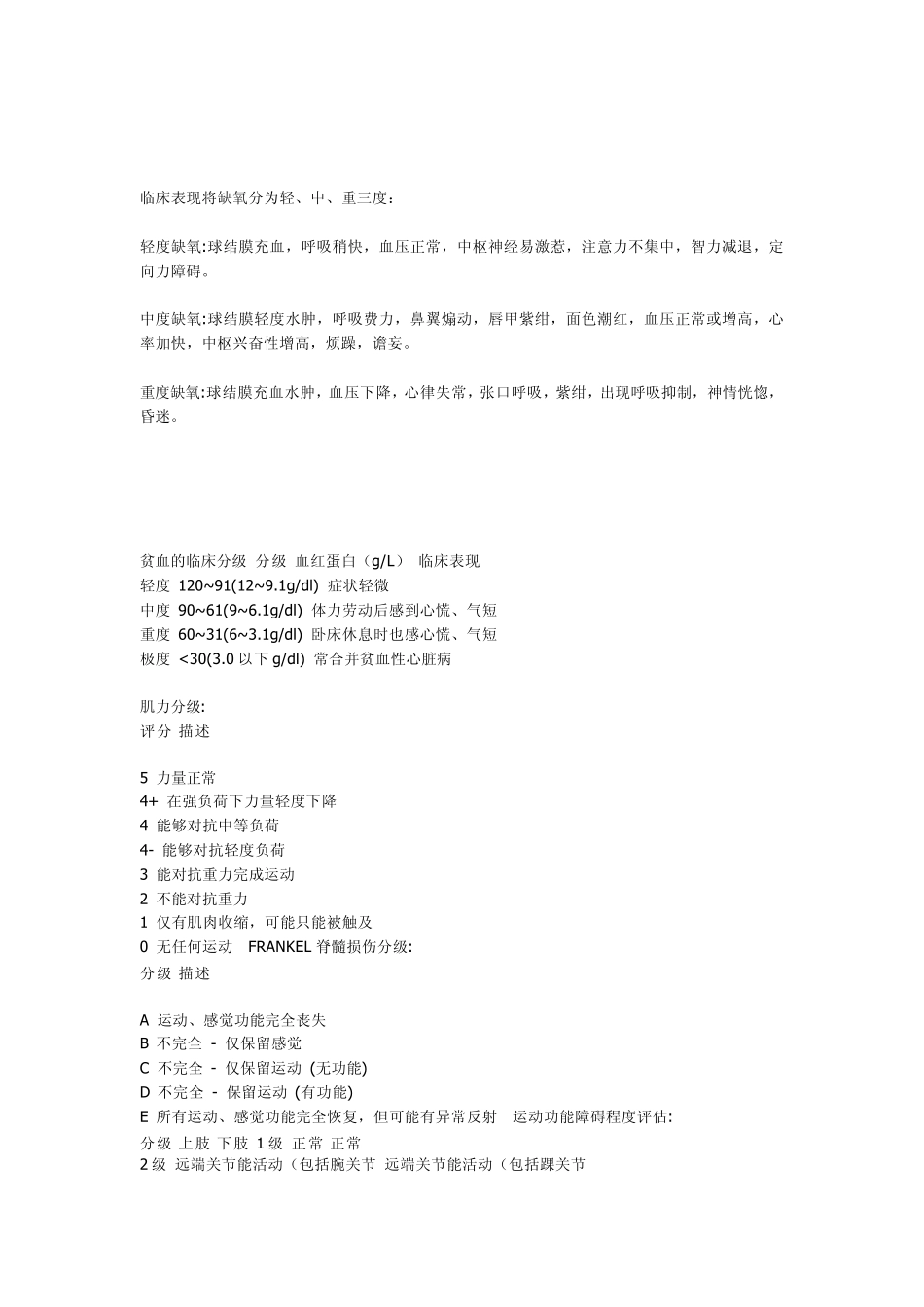 临床表现将缺氧分为轻、中、重三度：

轻度缺氧:球结膜充血，呼吸稍快，血压正常，中枢神经易激惹，注意力不集中，智力减退，定向力障碍。

中度缺氧:球结膜轻度水肿，呼吸费力，鼻翼煽动，唇甲紫绀，面色潮红，血压正常或增高，心率加快，中枢兴奋性增高，烦躁，谵妄。

重度缺氧:球结膜充血水肿，血压下降，心律失常，张口呼吸，紫绀，出现呼吸抑制，神情恍惚，昏迷。

贫血的临床分级 分级 血红蛋白（g/L） 临床表现
轻度 120~91(12~9.1g/dl) 症状轻微
中度 90~61(9~6.1g/dl) 体力劳动后感到心慌、气短
重度 60~31(6~3.1g/dl) 卧床休息时也感心慌、气短
极度 <30(3.0 以下 g/dl) 常合并贫血性心脏病

肌力分级:
评分 描述

5 力量正常
4+ 在强负荷下力量轻度下降
4 能够对抗中等负荷
4- 能够对抗轻度负荷
3 能对抗重力完成运动
2 不能对抗重力
1 仅有肌肉收缩，可能只能被触及
0 无任何运动 FRANKEL 脊髓损伤分级:
分级 描述

A 运动、感觉功能完全丧失
B 不完全 - 仅保留感觉
C 不完全 - 仅保留运动 (无功能)
D 不完全 - 保留运动 (有功能)
E 所有运动、感觉功能完全恢复，但可能有异常反射 运动功能障碍程度评估:
分级 上肢 下肢 1 级 正常 正常
2 级 远端关节能活动（包括腕关节 远端关节能活动（包括踝关节